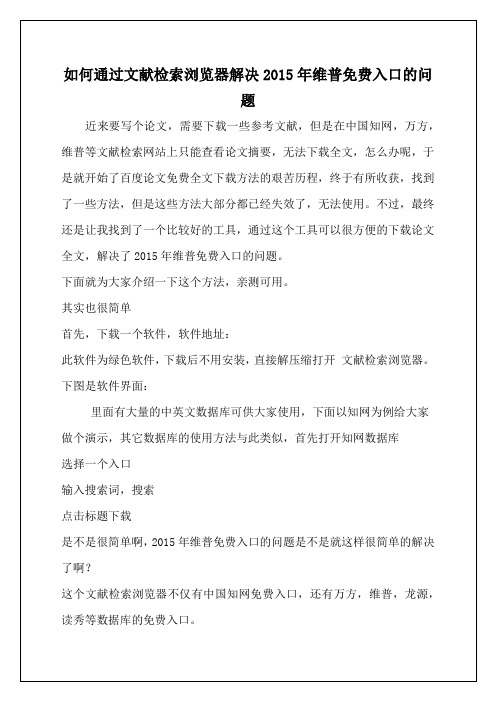 如何通过文献检索浏览器解决 2015 年维普免费入口的问题

近来要写个论文，需要下载一些参考文献，但是在中国知网，万方，维普等文献检索网站上只能查看论文摘要，无法下载全文，怎么办呢，于是就开始了百度论文免费全文下载方法的艰苦历程，终于有所收获，找到了一些方法，但是这些方法大部分都已经失效了，无法使用。不过，最终还是让我找到了一个比较好的工具，通过这个工具可以很方便的下载论文全文，解决了 2015 年维普免费入口的问题。

下面就为大家介绍一下这个方法，亲测可用。

其实也很简单

首先，下载一个软件，软件地址：

此软件为绿色软件，下载后不用安装，直接解压缩打开 文献检索浏览器。

下图是软件界面：

里面有大量的中英文数据库可供大家使用，下面以知网为例给大家做个演示，其它数据库的使用方法与此类似，首先打开知网数据库

选择一个入口

输入搜索词，搜索

点击标题下载

是不是很简单啊，2015 年维普免费入口的问题是不是就这样很简单的解决了啊？

这个文献检索浏览器不仅有中国知网免费入口，还有万方，维普，龙源，读秀等数据库的免费入口。